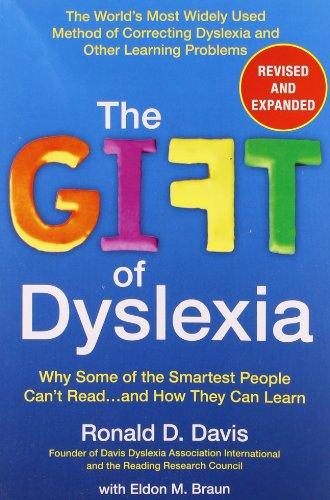 The World's Most Widely Used Method of Correcting Dyslexia and Other Learning Problems

REVISED AND EXPANDED

The GIFT of Dyslexia

Why Some of the Smartest People Can't Read...and How They Can Learn

Ronald D. Davis

Founder of Davis Dyslexia Association International and the Reading Research Council

with Eldon M. Braun